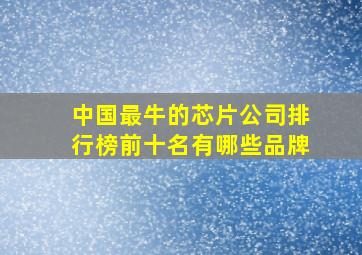 中国最牛的芯片公司排行榜前十名有哪些品牌